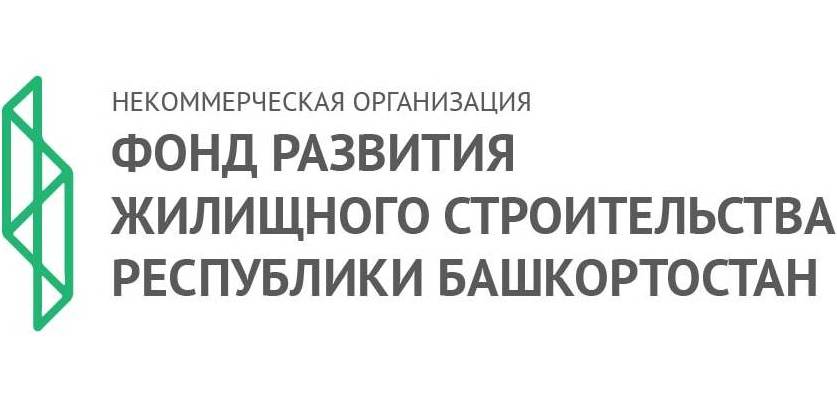 НЕКОММЕРЧЕСКАЯ ОРГАНИЗАЦИЯ
ФОНД РАЗВИТИЯ ЖИЛИЩНОГО СТРОИТЕЛЬСТВА РЕСПУБЛИКИ БАШКОРТОСТАН